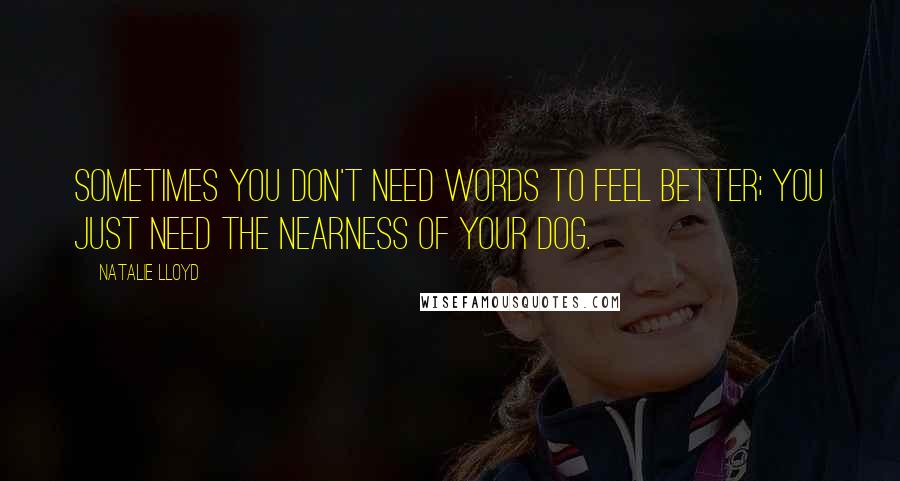 SOMETIMES YOU DON'T NEED WORDS TO FEEL BETTER; YOU JUST NEED THE NEARNESS OF YOUR DOG.

NATALIE LLOYD

WISEFAMOUSQUOTES.COM